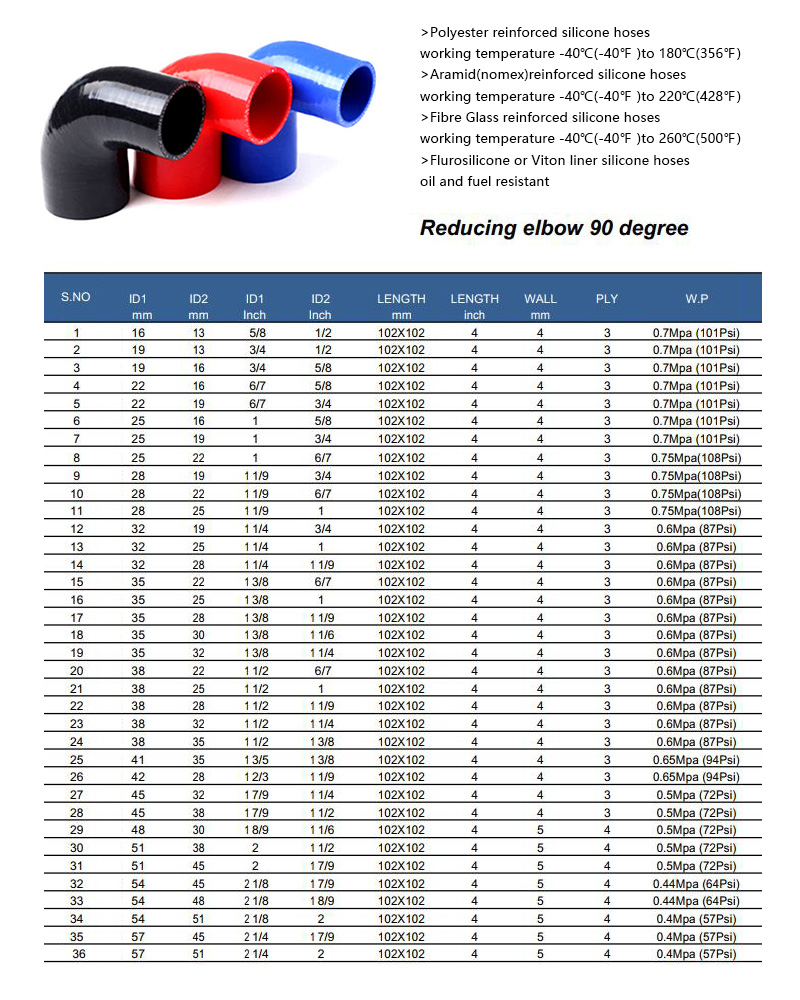 >Polyester reinforced silicone hoses
working temperature -40℃(-40℉ )to 180℃(356℉)
>Aramid(nomex)reinforced silicone hoses
working temperature -40℃(-40℉ )to 220℃(428℉)
>Fibre Glass reinforced silicone hoses
working temperature -40℃(-40℉ )to 260℃(500℉)
>Flurosilicone or Viton liner silicone hoses
oil and fuel resistant

Reducing elbow 90 degree

| S.NO | ID1 mm | ID2 mm | ID1 Inch | ID2 Inch | LENGTH mm | LENGTH inch | WALL mm | PLY | W.P |
|---|---|---|---|---|---|---|---|---|---|
| 1 | 16 | 13 | 5/8 | 1/2 | 102X102 | 4 | 4 | 3 | 0.7Mpa (101Psi) |
| 2 | 19 | 13 | 3/4 | 1/2 | 102X102 | 4 | 4 | 3 | 0.7Mpa (101Psi) |
| 3 | 19 | 16 | 3/4 | 5/8 | 102X102 | 4 | 4 | 3 | 0.7Mpa (101Psi) |
| 4 | 22 | 16 | 6/7 | 5/8 | 102X102 | 4 | 4 | 3 | 0.7Mpa (101Psi) |
| 5 | 22 | 19 | 6/7 | 3/4 | 102X102 | 4 | 4 | 3 | 0.7Mpa (101Psi) |
| 6 | 25 | 16 | 1 | 5/8 | 102X102 | 4 | 4 | 3 | 0.7Mpa (101Psi) |
| 7 | 25 | 19 | 1 | 3/4 | 102X102 | 4 | 4 | 3 | 0.7Mpa (101Psi) |
| 8 | 25 | 22 | 1 | 6/7 | 102X102 | 4 | 4 | 3 | 0.75Mpa(108Psi) |
| 9 | 28 | 19 | 1 1/9 | 3/4 | 102X102 | 4 | 4 | 3 | 0.75Mpa(108Psi) |
| 10 | 28 | 22 | 1 1/9 | 6/7 | 102X102 | 4 | 4 | 3 | 0.75Mpa(108Psi) |
| 11 | 28 | 25 | 1 1/9 | 1 | 102X102 | 4 | 4 | 3 | 0.75Mpa(108Psi) |
| 12 | 32 | 19 | 1 1/4 | 3/4 | 102X102 | 4 | 4 | 3 | 0.6Mpa (87Psi) |
| 13 | 32 | 25 | 1 1/4 | 1 | 102X102 | 4 | 4 | 3 | 0.6Mpa (87Psi) |
| 14 | 32 | 28 | 1 1/4 | 1 1/9 | 102X102 | 4 | 4 | 3 | 0.6Mpa (87Psi) |
| 15 | 35 | 22 | 1 3/8 | 6/7 | 102X102 | 4 | 4 | 3 | 0.6Mpa (87Psi) |
| 16 | 35 | 25 | 1 3/8 | 1 | 102X102 | 4 | 4 | 3 | 0.6Mpa (87Psi) |
| 17 | 35 | 28 | 1 3/8 | 1 1/9 | 102X102 | 4 | 4 | 3 | 0.6Mpa (87Psi) |
| 18 | 35 | 30 | 1 3/8 | 1 1/6 | 102X102 | 4 | 4 | 3 | 0.6Mpa (87Psi) |
| 19 | 35 | 32 | 1 3/8 | 1 1/4 | 102X102 | 4 | 4 | 3 | 0.6Mpa (87Psi) |
| 20 | 38 | 22 | 1 1/2 | 6/7 | 102X102 | 4 | 4 | 3 | 0.6Mpa (87Psi) |
| 21 | 38 | 25 | 1 1/2 | 1 | 102X102 | 4 | 4 | 3 | 0.6Mpa (87Psi) |
| 22 | 38 | 28 | 1 1/2 | 1 1/9 | 102X102 | 4 | 4 | 3 | 0.6Mpa (87Psi) |
| 23 | 38 | 32 | 1 1/2 | 1 1/4 | 102X102 | 4 | 4 | 3 | 0.6Mpa (87Psi) |
| 24 | 38 | 35 | 1 1/2 | 1 3/8 | 102X102 | 4 | 4 | 3 | 0.6Mpa (87Psi) |
| 25 | 41 | 35 | 1 3/5 | 1 3/8 | 102X102 | 4 | 4 | 3 | 0.65Mpa (94Psi) |
| 26 | 42 | 28 | 1 2/3 | 1 1/9 | 102X102 | 4 | 4 | 3 | 0.65Mpa (94Psi) |
| 27 | 45 | 32 | 1 7/9 | 1 1/4 | 102X102 | 4 | 4 | 3 | 0.5Mpa (72Psi) |
| 28 | 45 | 38 | 1 7/9 | 1 1/2 | 102X102 | 4 | 4 | 3 | 0.5Mpa (72Psi) |
| 29 | 48 | 30 | 1 8/9 | 1 1/6 | 102X102 | 4 | 5 | 4 | 0.5Mpa (72Psi) |
| 30 | 51 | 38 | 2 | 1 1/2 | 102X102 | 4 | 5 | 4 | 0.5Mpa (72Psi) |
| 31 | 51 | 45 | 2 | 1 7/9 | 102X102 | 4 | 5 | 4 | 0.5Mpa (72Psi) |
| 32 | 54 | 45 | 2 1/8 | 1 7/9 | 102X102 | 4 | 5 | 4 | 0.44Mpa (64Psi) |
| 33 | 54 | 48 | 2 1/8 | 1 8/9 | 102X102 | 4 | 5 | 4 | 0.44Mpa (64Psi) |
| 34 | 54 | 51 | 2 1/8 | 2 | 102X102 | 4 | 5 | 4 | 0.4Mpa (57Psi) |
| 35 | 57 | 45 | 2 1/4 | 1 7/9 | 102X102 | 4 | 5 | 4 | 0.4Mpa (57Psi) |
| 36 | 57 | 51 | 2 1/4 | 2 | 102X102 | 4 | 5 | 4 | 0.4Mpa (57Psi) |